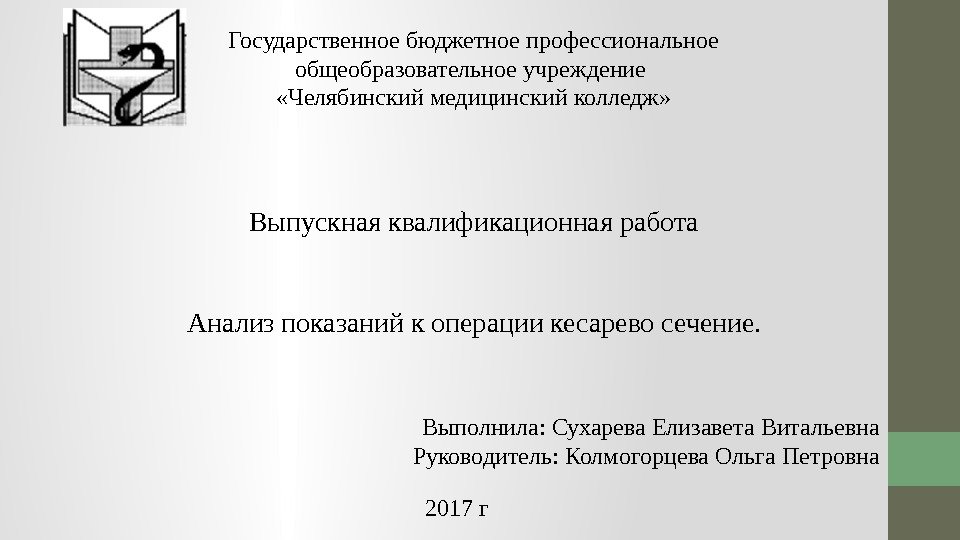 Государственное бюджетное профессиональное общеобразовательное учреждение «Челябинский медицинский колледж»

Выпускная квалификационная работа

Анализ показаний к операции кесарево сечение.

Выполнила: Сухарева Елизавета Витальевна
Руководитель: Колмогорцева Ольга Петровна

2017 г